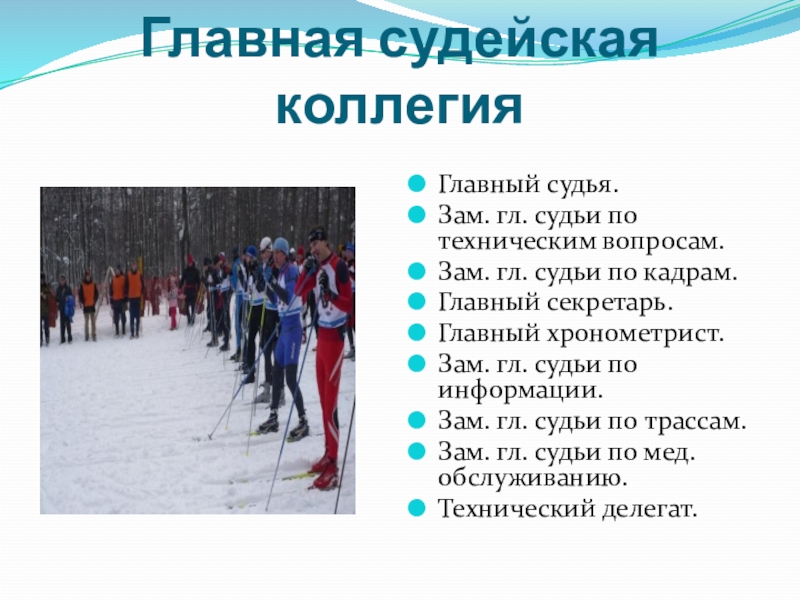 Главная судейская коллегия

• Главный судья.
• Зам. гл. судьи по техническим вопросам.
• Зам. гл. судьи по кадрам.
• Главный секретарь.
• Главный хронометрист.
• Зам. гл. судьи по информации.
• Зам. гл. судьи по трассам.
• Зам. гл. судьи по мед. обслуживанию.
• Технический делегат.